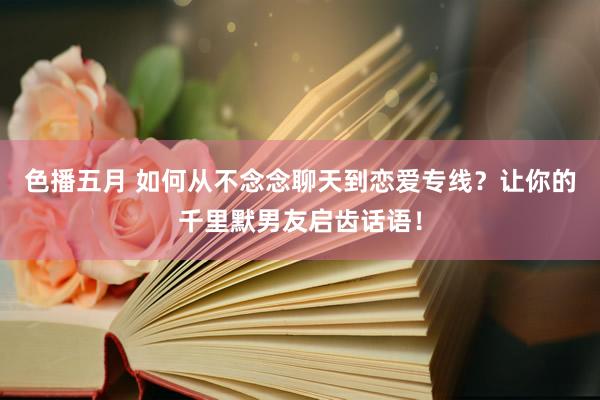 色播五月 如何从不念念聊天到恋爱专线？让你的千里默男友启齿话语！